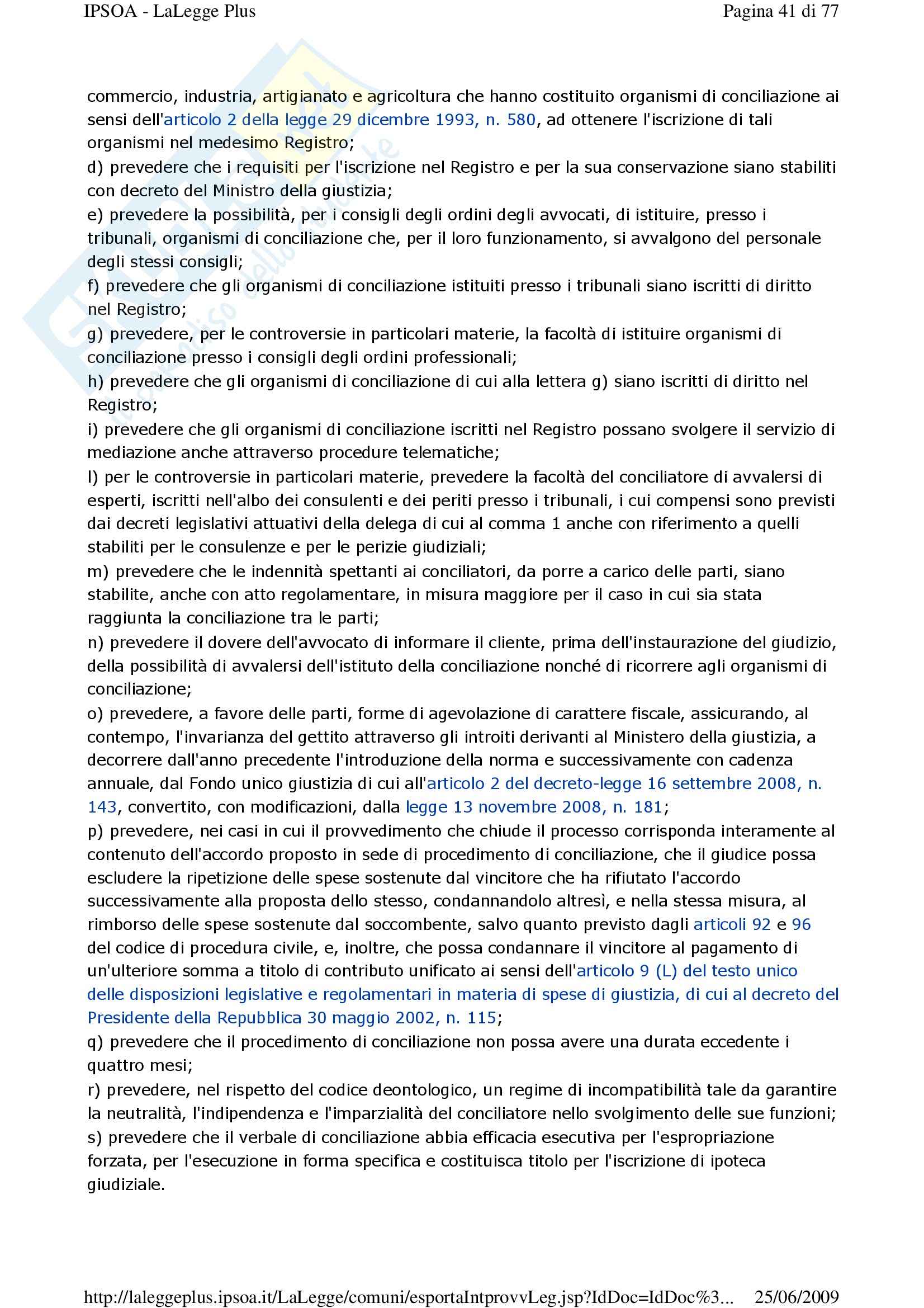 IPSOA - LaLegge Plus Pagina 41 di 77

commercio, industria, artigianato e agricoltura che hanno costituito organismi di conciliazione ai sensi dell'articolo 2 della legge 29 dicembre 1993, n. 580, ad ottenere l'iscrizione di tali organismi nel medesimo Registro;
d) prevedere che i requisiti per l'iscrizione nel Registro e per la sua conservazione siano stabiliti con decreto del Ministro della giustizia;
e) prevedere la possibilità, per i consigli degli ordini degli avvocati, di istituire, presso i tribunali, organismi di conciliazione che, per il loro funzionamento, si avvalgono del personale degli stessi consigli;
f) prevedere che gli organismi di conciliazione istituiti presso i tribunali siano iscritti di diritto nel Registro;
g) prevedere, per le controversie in particolari materie, la facoltà di istituire organismi di conciliazione presso i consigli degli ordini professionali;
h) prevedere che gli organismi di conciliazione di cui alla lettera g) siano iscritti di diritto nel Registro;
i) prevedere che gli organismi di conciliazione iscritti nel Registro possano svolgere il servizio di mediazione anche attraverso procedure telematiche;
l) per le controversie in particolari materie, prevedere la facoltà del conciliatore di avvalersi di esperti, iscritti nell'albo dei consulenti e dei periti presso i tribunali, i cui compensi sono previsti dai decreti legislativi attuativi della delega di cui al comma 1 anche con riferimento a quelli stabiliti per le consulenze e per le perizie giudiziali;
m) prevedere che le indennità spettanti ai conciliatori, da porre a carico delle parti, siano stabilite, anche con atto regolamentare, in misura maggiore per il caso in cui sia stata raggiunta la conciliazione tra le parti;
n) prevedere il dovere dell'avvocato di informare il cliente, prima dell'instaurazione del giudizio, della possibilità di avvalersi dell'istituto della conciliazione nonché di ricorrere agli organismi di conciliazione;
o) prevedere, a favore delle parti, forme di agevolazione di carattere fiscale, assicurando, al contempo, l'invarianza del gettito attraverso gli introiti derivanti al Ministero della giustizia, a decorrere dall'anno precedente l'introduzione della norma e successivamente con cadenza annuale, dal Fondo unico giustizia di cui all'articolo 2 del decreto-legge 16 settembre 2008, n. 143, convertito, con modificazioni, dalla legge 13 novembre 2008, n. 181;
p) prevedere, nei casi in cui il provvedimento che chiude il processo corrisponda interamente al contenuto dell'accordo proposto in sede di procedimento di conciliazione, che il giudice possa escludere la ripetizione delle spese sostenute dal vincitore che ha rifiutato l'accordo successivamente alla proposta dello stesso, condannandolo altresì, e nella stessa misura, al rimborso delle spese sostenute dal soccombente, salvo quanto previsto dagli articoli 92 e 96 del codice di procedura civile, e, inoltre, che possa condannare il vincitore al pagamento di un'ulteriore somma a titolo di contributo unificato ai sensi dell'articolo 9 (L) del testo unico delle disposizioni legislative e regolamentari in materia di spese di giustizia, di cui al decreto del Presidente della Repubblica 30 maggio 2002, n. 115;
q) prevedere che il procedimento di conciliazione non possa avere una durata eccedente i quattro mesi;
r) prevedere, nel rispetto del codice deontologico, un regime di incompatibilità tale da garantire la neutralità, l'indipendenza e l'imparzialità del conciliatore nello svolgimento delle sue funzioni;
s) prevedere che il verbale di conciliazione abbia efficacia esecutiva per l'espropriazione forzata, per l'esecuzione in forma specifica e costituisca titolo per l'iscrizione di ipoteca giudiziale.

http://laleggeplus.ipsoa.it/LaLegge/comuni/esportaIntprovvLeg.jsp?IdDoc=IdDoc%3... 25/06/2009